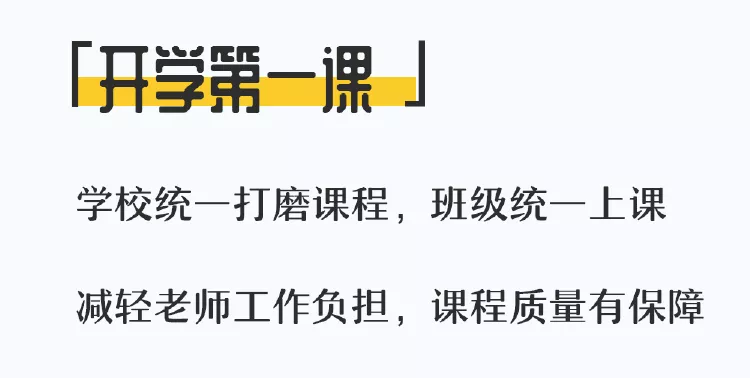 「开学第一课」

学校统一打磨课程，班级统一上课

减轻老师工作负担，课程质量有保障